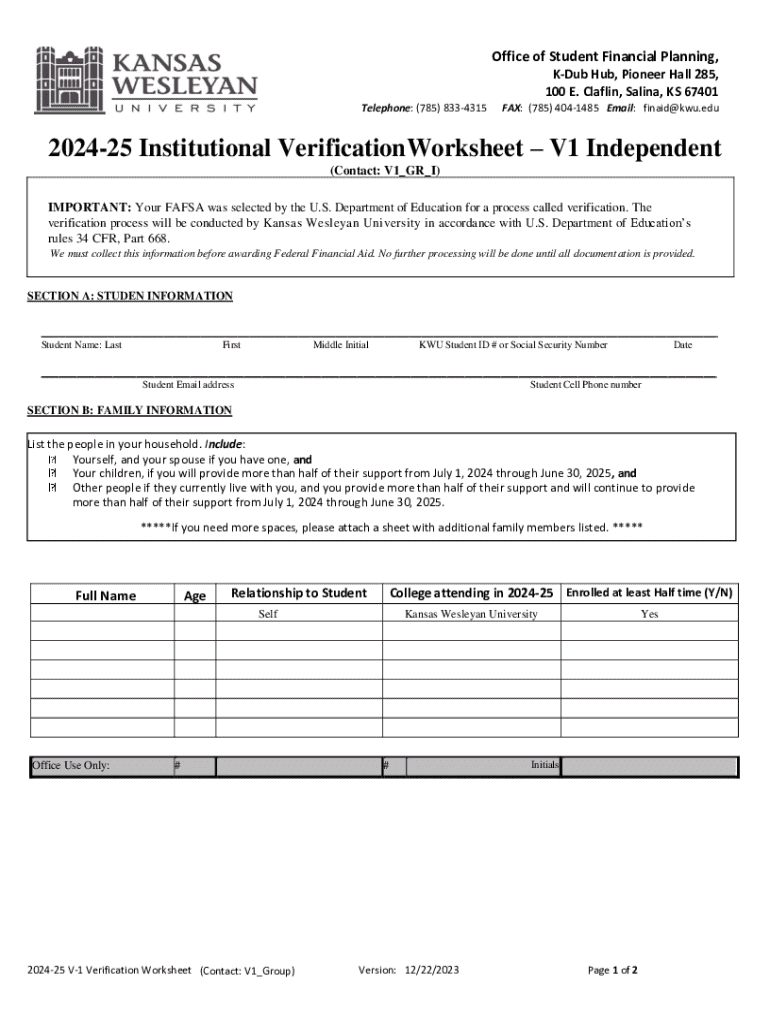 KANSAS WESLEYAN UNIVERSITY

Office of Student Financial Planning, K-Dub Hub, Pioneer Hall 285, 100 E. Claflin, Salina, KS 67401
Telephone: (785) 833-4315 FAX: (785) 404-1485 Email: finaid@kwu.edu

2024-25 Institutional VerificationWorksheet – V1 Independent
(Contact: V1_GR_I)

IMPORTANT: Your FAFSA was selected by the U.S. Department of Education for a process called verification. The verification process will be conducted by Kansas Wesleyan University in accordance with U.S. Department of Education's rules 34 CFR, Part 668.
We must collect this information before awarding Federal Financial Aid. No further processing will be done until all documentation is provided.

SECTION A: STUDEN INFORMATION

Student Name: Last First Middle Initial KWU Student ID # or Social Security Number Date

Student Email address Student Cell Phone number

SECTION B: FAMILY INFORMATION

List the people in your household. Include:
Yourself, and your spouse if you have one, and
Your children, if you will provide more than half of their support from July 1, 2024 through June 30, 2025, and
Other people if they currently live with you, and you provide more than half of their support and will continue to provide more than half of their support from July 1, 2024 through June 30, 2025.

*****If you need more spaces, please attach a sheet with additional family members listed. *****

| Full Name | Age | Relationship to Student | College attending in 2024-25 | Enrolled at least Half time (Y/N) |
|---|---|---|---|---|
| | | Self | Kansas Wesleyan University | Yes |
| | | | | |
| | | | | |
| | | | | |
| | | | | |
| | | | | |

| Office Use Only: | # | | # | Initials | |
|---|---|---|---|---|---|

2024-25 V-1 Verification Worksheet (Contact: V1_Group) Version: 12/22/2023 Page 1 of 2